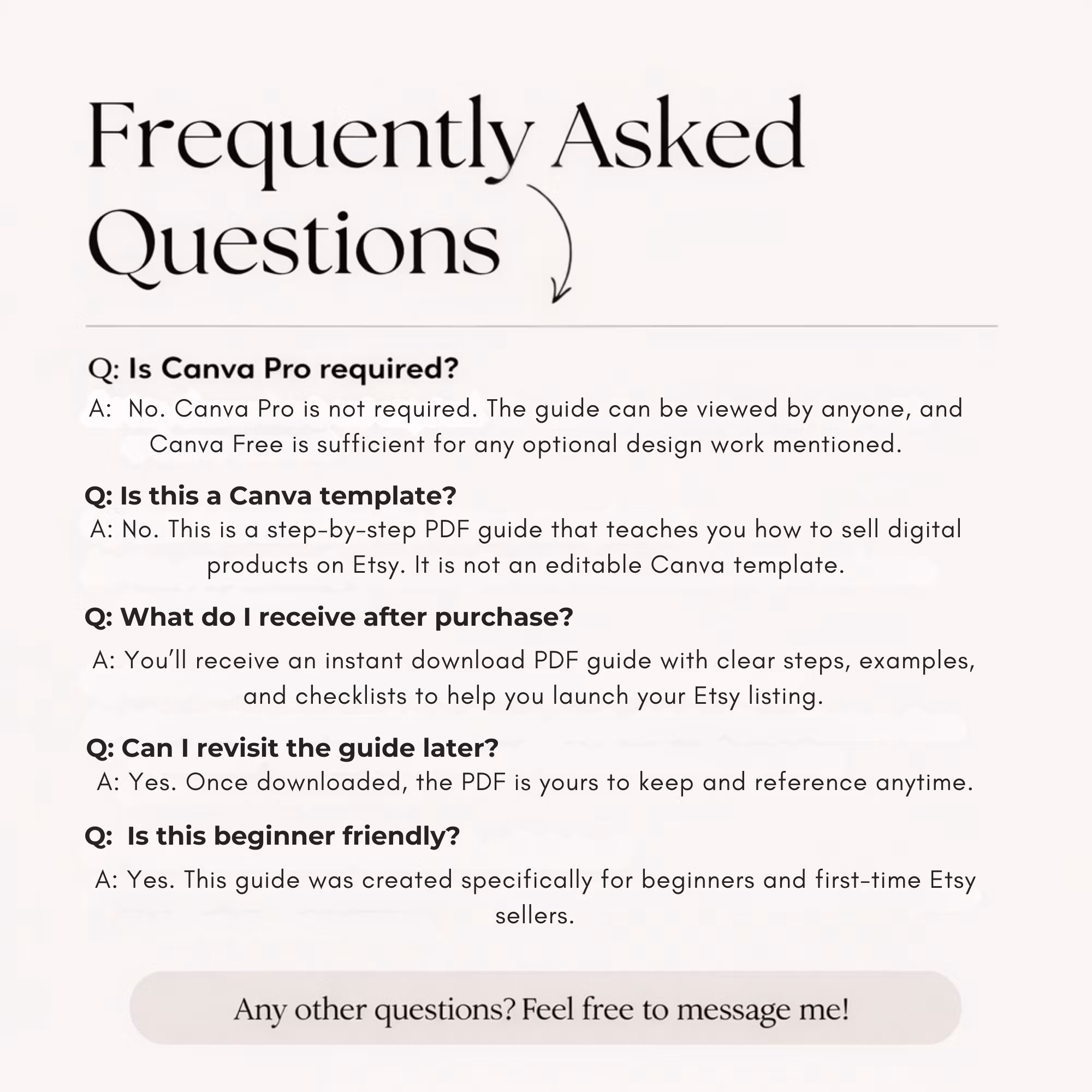 Frequently Asked Questions

Q: Is Canva Pro required?

A: No. Canva Pro is not required. The guide can be viewed by anyone, and Canva Free is sufficient for any optional design work mentioned.

Q: Is this a Canva template?

A: No. This is a step-by-step PDF guide that teaches you how to sell digital products on Etsy. It is not an editable Canva template.

Q: What do I receive after purchase?

A: You'll receive an instant download PDF guide with clear steps, examples, and checklists to help you launch your Etsy listing.

Q: Can I revisit the guide later?

A: Yes. Once downloaded, the PDF is yours to keep and reference anytime.

Q: Is this beginner friendly?

A: Yes. This guide was created specifically for beginners and first-time Etsy sellers.

Any other questions? Feel free to message me!